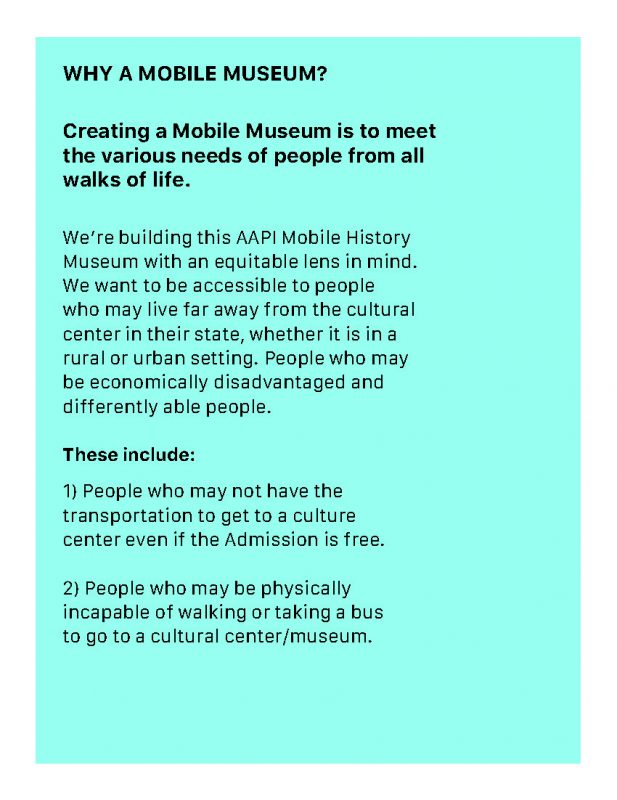 WHY A MOBILE MUSEUM?

Creating a Mobile Museum is to meet the various needs of people from all walks of life.

We're building this AAPI Mobile History Museum with an equitable lens in mind. We want to be accessible to people who may live far away from the cultural center in their state, whether it is in a rural or urban setting. People who may be economically disadvantaged and differently able people.

These include:

1) People who may not have the transportation to get to a culture center even if the Admission is free.

2) People who may be physically incapable of walking or taking a bus to go to a cultural center/museum.